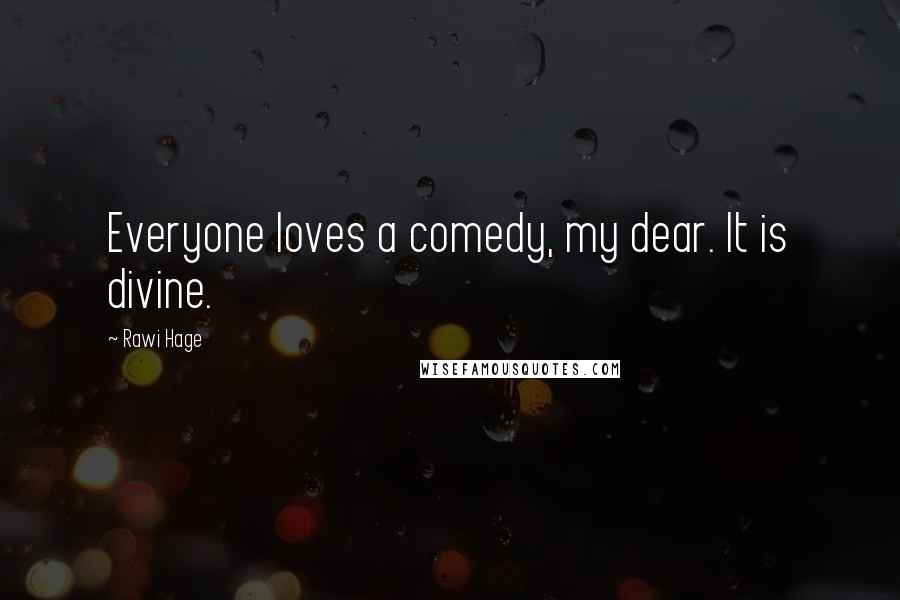 Everyone loves a comedy, my dear. It is divine.

~ Rawi Hage

WISEFAMOUSQUOTES.COM